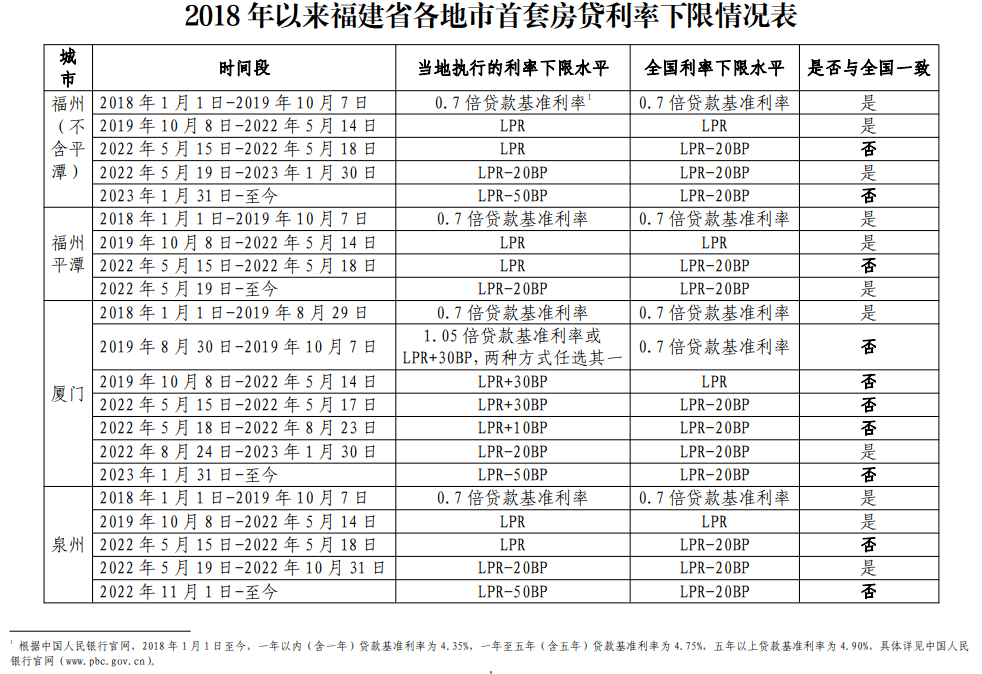 2018 年以来福建省各地市首套房贷利率下限情况表

| 城市 | 时间段 | 当地执行的利率下限水平 | 全国利率下限水平 | 是否与全国一致 |
|---|---|---|---|---|
| 福州（不含平潭） | 2018 年 1 月 1 日-2019 年 10 月 7 日 | 0.7 倍贷款基准利率$^1$ | 0.7 倍贷款基准利率 | 是 |
| | 2019 年 10 月 8 日-2022 年 5 月 14 日 | LPR | LPR | 是 |
| | 2022 年 5 月 15 日-2022 年 5 月 18 日 | LPR | LPR-20BP | 否 |
| | 2022 年 5 月 19 日-2023 年 1 月 30 日 | LPR-20BP | LPR-20BP | 是 |
| | 2023 年 1 月 31 日-至今 | LPR-50BP | LPR-20BP | 否 |
| 福州平潭 | 2018 年 1 月 1 日-2019 年 10 月 7 日 | 0.7 倍贷款基准利率 | 0.7 倍贷款基准利率 | 是 |
| | 2019 年 10 月 8 日-2022 年 5 月 14 日 | LPR | LPR | 是 |
| | 2022 年 5 月 15 日-2022 年 5 月 18 日 | LPR | LPR-20BP | 否 |
| | 2022 年 5 月 19 日-至今 | LPR-20BP | LPR-20BP | 是 |
| 厦门 | 2018 年 1 月 1 日-2019 年 8 月 29 日 | 0.7 倍贷款基准利率 | 0.7 倍贷款基准利率 | 是 |
| | 2019 年 8 月 30 日-2019 年 10 月 7 日 | 1.05 倍贷款基准利率或 LPR+30BP，两种方式任选其一 | 0.7 倍贷款基准利率 | 否 |
| | 2019 年 10 月 8 日-2022 年 5 月 14 日 | LPR+30BP | LPR | 否 |
| | 2022 年 5 月 15 日-2022 年 5 月 17 日 | LPR+30BP | LPR-20BP | 否 |
| | 2022 年 5 月 18 日-2022 年 8 月 23 日 | LPR+10BP | LPR-20BP | 否 |
| | 2022 年 8 月 24 日-2023 年 1 月 30 日 | LPR-20BP | LPR-20BP | 是 |
| | 2023 年 1 月 31 日-至今 | LPR-50BP | LPR-20BP | 否 |
| 泉州 | 2018 年 1 月 1 日-2019 年 10 月 7 日 | 0.7 倍贷款基准利率 | 0.7 倍贷款基准利率 | 是 |
| | 2019 年 10 月 8 日-2022 年 5 月 14 日 | LPR | LPR | 是 |
| | 2022 年 5 月 15 日-2022 年 5 月 18 日 | LPR | LPR-20BP | 否 |
| | 2022 年 5 月 19 日-2022 年 10 月 31 日 | LPR-20BP | LPR-20BP | 是 |
| | 2022 年 11 月 1 日-至今 | LPR-50BP | LPR-20BP | 否 |

$^1$ 根据中国人民银行官网，2018 年 1 月 1 日至今，一年以内（含一年）贷款基准利率为 4.35%，一年至五年（含五年）贷款基准利率为 4.75%，五年以上贷款基准利率为 4.90%，具体详见中国人民银行官网（www.pbc.gov.cn）。